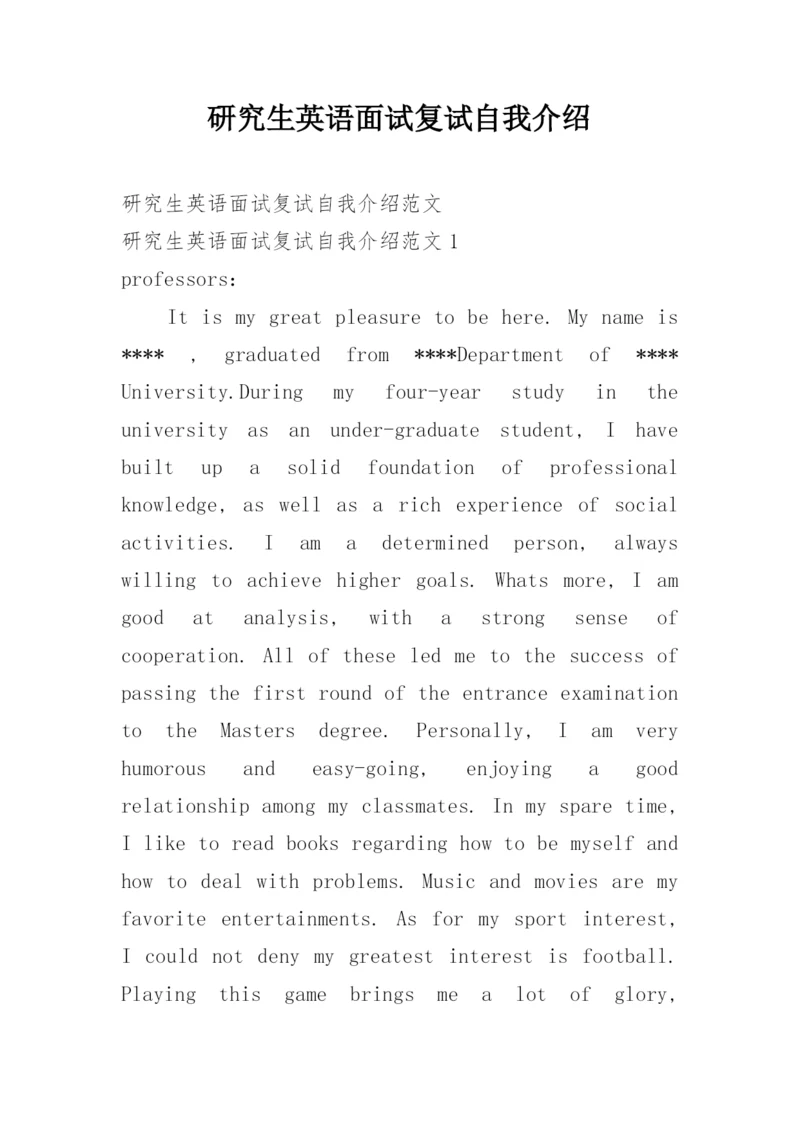 研究生英语面试复试自我介绍

研究生英语面试复试自我介绍范文
研究生英语面试复试自我介绍范文 1
professors:

It is my great pleasure to be here. My name is **** , graduated from ****Department of **** University.During my four-year study in the university as an under-graduate student, I have built up a solid foundation of professional knowledge, as well as a rich experience of social activities. I am a determined person, always willing to achieve higher goals. Whats more, I am good at analysis, with a strong sense of cooperation. All of these led me to the success of passing the first round of the entrance examination to the Masters degree. Personally, I am very humorous and easy-going, enjoying a good relationship among my classmates. In my spare time, I like to read books regarding how to be myself and how to deal with problems. Music and movies are my favorite entertainments. As for my sport interest, I could not deny my greatest interest is football. Playing this game brings me a lot of glory,